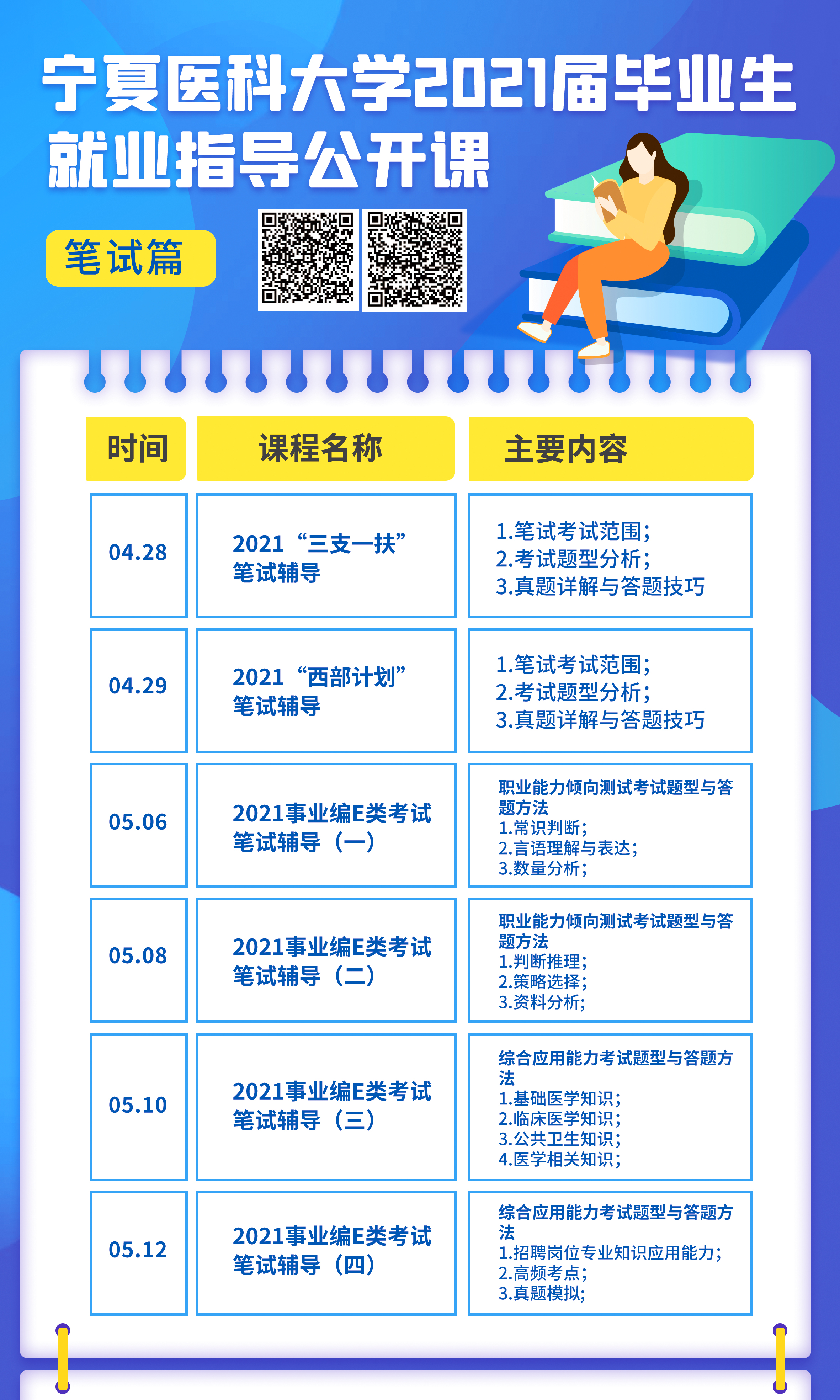 宁夏医科大学2021届毕业生就业指导公开课

笔试篇

| 时间 | 课程名称 | 主要内容 |
|---|---|---|
| 04.28 | 2021“三支一扶”笔试辅导 | 1.笔试考试范围；2.考试题型分析；3.真题详解与答题技巧 |
| 04.29 | 2021“西部计划”笔试辅导 | 1.笔试考试范围；2.考试题型分析；3.真题详解与答题技巧 |
| 05.06 | 2021事业编E类考试笔试辅导（一） | 职业能力倾向测试考试题型与答题方法 1.常识判断；2.言语理解与表达；3.数量分析； |
| 05.08 | 2021事业编E类考试笔试辅导（二） | 职业能力倾向测试考试题型与答题方法 1.判断推理；2.策略选择；3.资料分析； |
| 05.10 | 2021事业编E类考试笔试辅导（三） | 综合应用能力考试题型与答题方法 1.基础医学知识；2.临床医学知识；3.公共卫生知识；4.医学相关知识； |
| 05.12 | 2021事业编E类考试笔试辅导（四） | 综合应用能力考试题型与答题方法 1.招聘岗位专业知识应用能力；2.高频考点；3.真题模拟； |